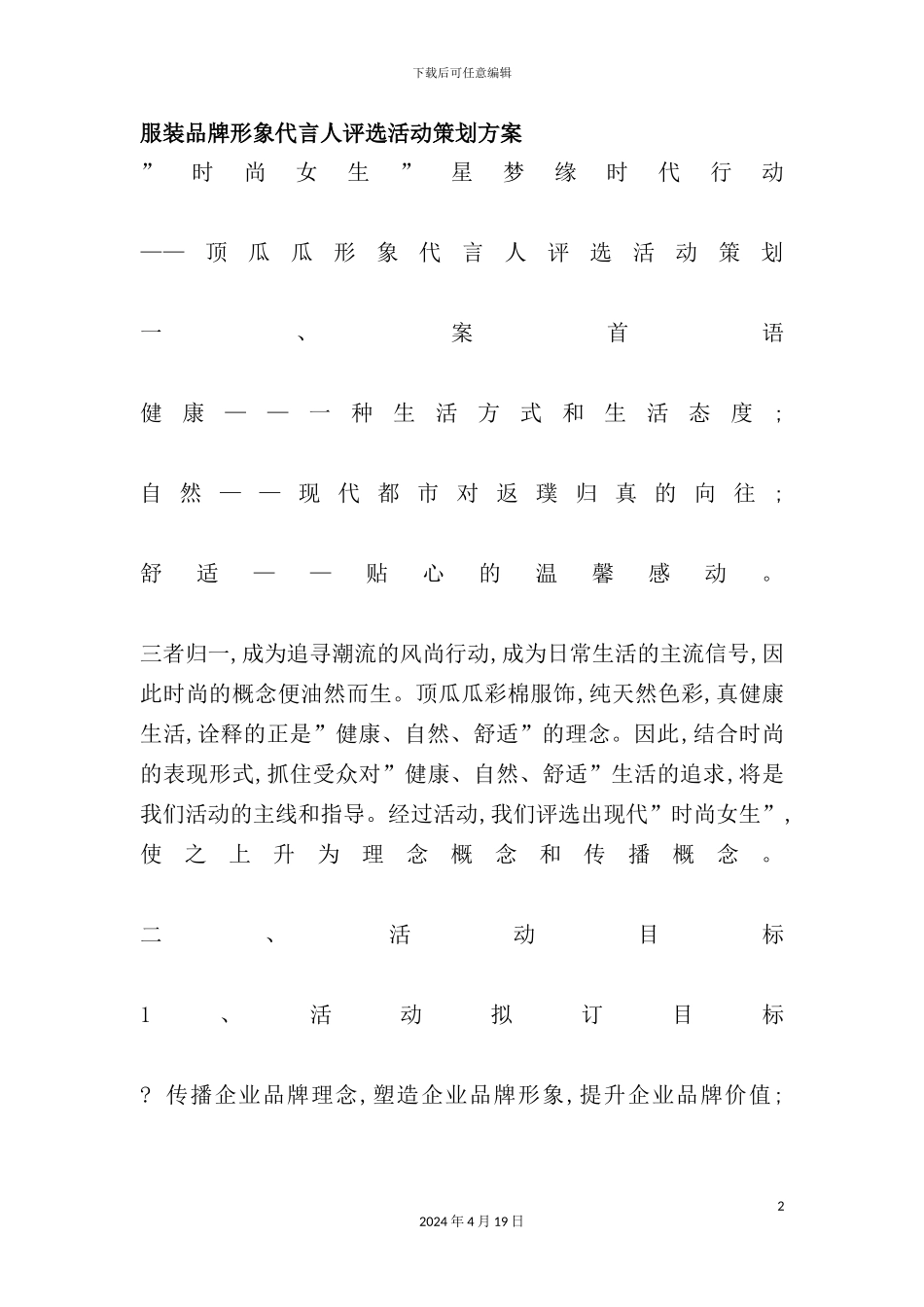 下载后可任意编辑

服装品牌形象代言人评选活动策划方案

”时尚女生”星梦缘时代行动

——顶瓜瓜形象代言人评选活动策划

一、案首语

健康——一种生活方式和生活态度;

自然——现代都市对返璞归真的向往;

舒适——贴心的温馨感动。

三者归一,成为追寻潮流的风尚行动,成为日常生活的主流信号,因此时尚的概念便油然而生。顶瓜瓜彩棉服饰,纯天然色彩,真健康生活,诠释的正是”健康、自然、舒适”的理念。因此,结合时尚的表现形式,抓住受众对”健康、自然、舒适”生活的追求,将是我们活动的主线和指导。经过活动,我们评选出现代”时尚女生”,使之上升为理念概念和传播概念。

二、活动目标

1、活动拟订目标

? 传播企业品牌理念,塑造企业品牌形象,提升企业品牌价值;

2

2024年4月19日